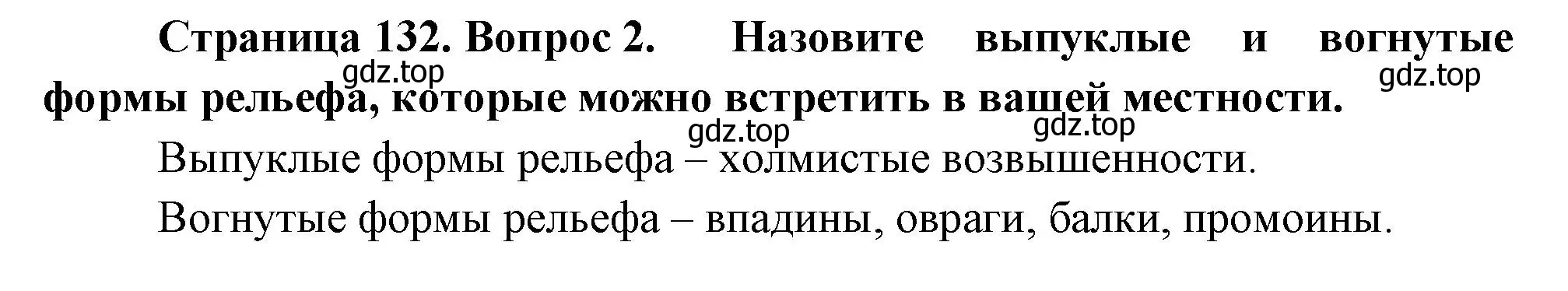 Страница 132. Вопрос 2. Назовите выпуклые и вогнутые формы рельефа, которые можно встретить в вашей местности.

gdz.top gdz.top gdz.top gdz.top

Выпуклые формы рельефа – холмистые возвышенности.

Вогнутые формы рельефа – впадины, овраги, балки, промоины.